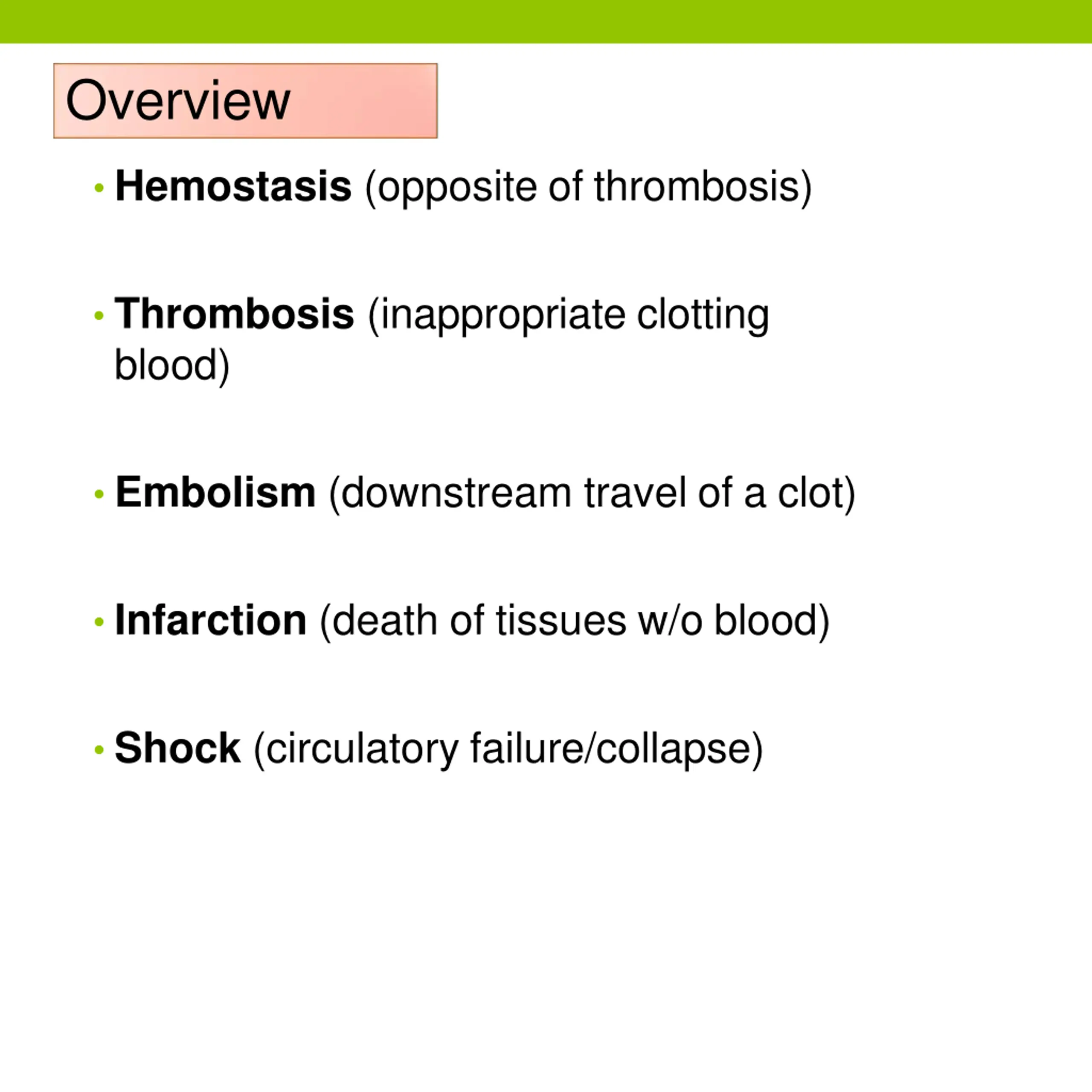 Overview

• Hemostasis (opposite of thrombosis)

• Thrombosis (inappropriate clotting blood)

• Embolism (downstream travel of a clot)

• Infarction (death of tissues w/o blood)

• Shock (circulatory failure/collapse)